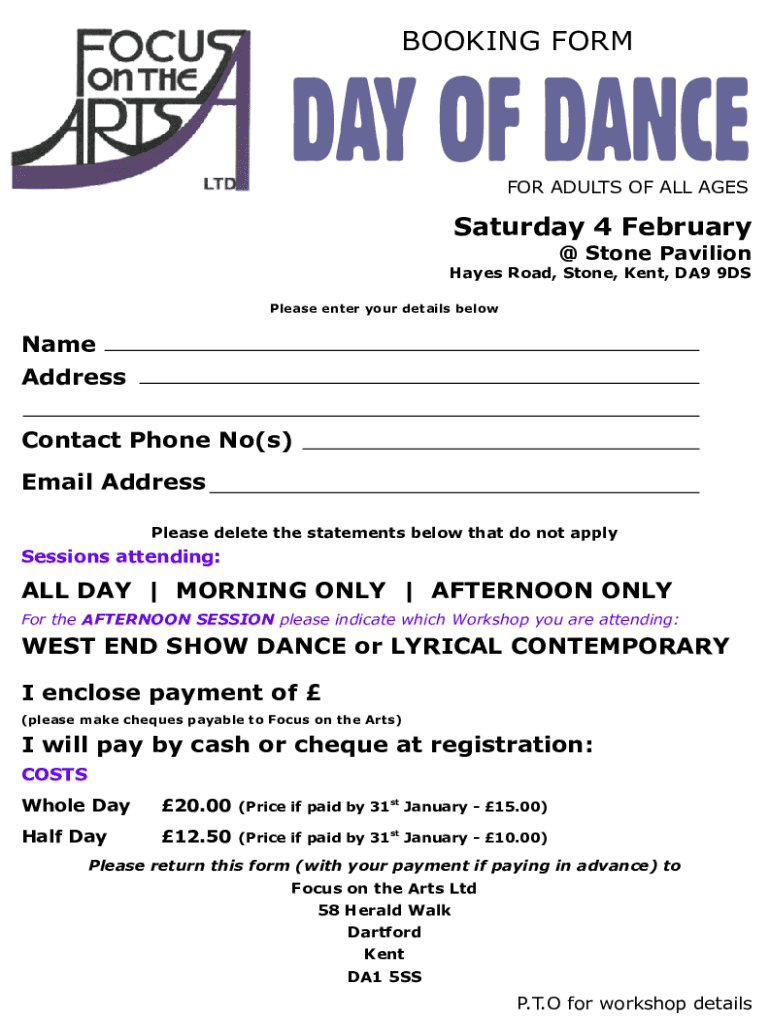 FOCUS ON THE ARTS LTD

BOOKING FORM

DAY OF DANCE

FOR ADULTS OF ALL AGES

Saturday 4 February
@ Stone Pavilion
Hayes Road, Stone, Kent, DA9 9DS

Please enter your details below

Name
Address

Contact Phone No(s)
Email Address

Please delete the statements below that do not apply

Sessions attending:

ALL DAY | MORNING ONLY | AFTERNOON ONLY

For the AFTERNOON SESSION please indicate which Workshop you are attending:

WEST END SHOW DANCE or LYRICAL CONTEMPORARY

I enclose payment of £
(please make cheques payable to Focus on the Arts)

I will pay by cash or cheque at registration:

COSTS

Whole Day £20.00 (Price if paid by 31$^{st}$ January - £15.00)

Half Day £12.50 (Price if paid by 31$^{st}$ January - £10.00)

Please return this form (with your payment if paying in advance) to
Focus on the Arts Ltd
58 Herald Walk
Dartford
Kent
DA1 5SS

P.T.O for workshop details